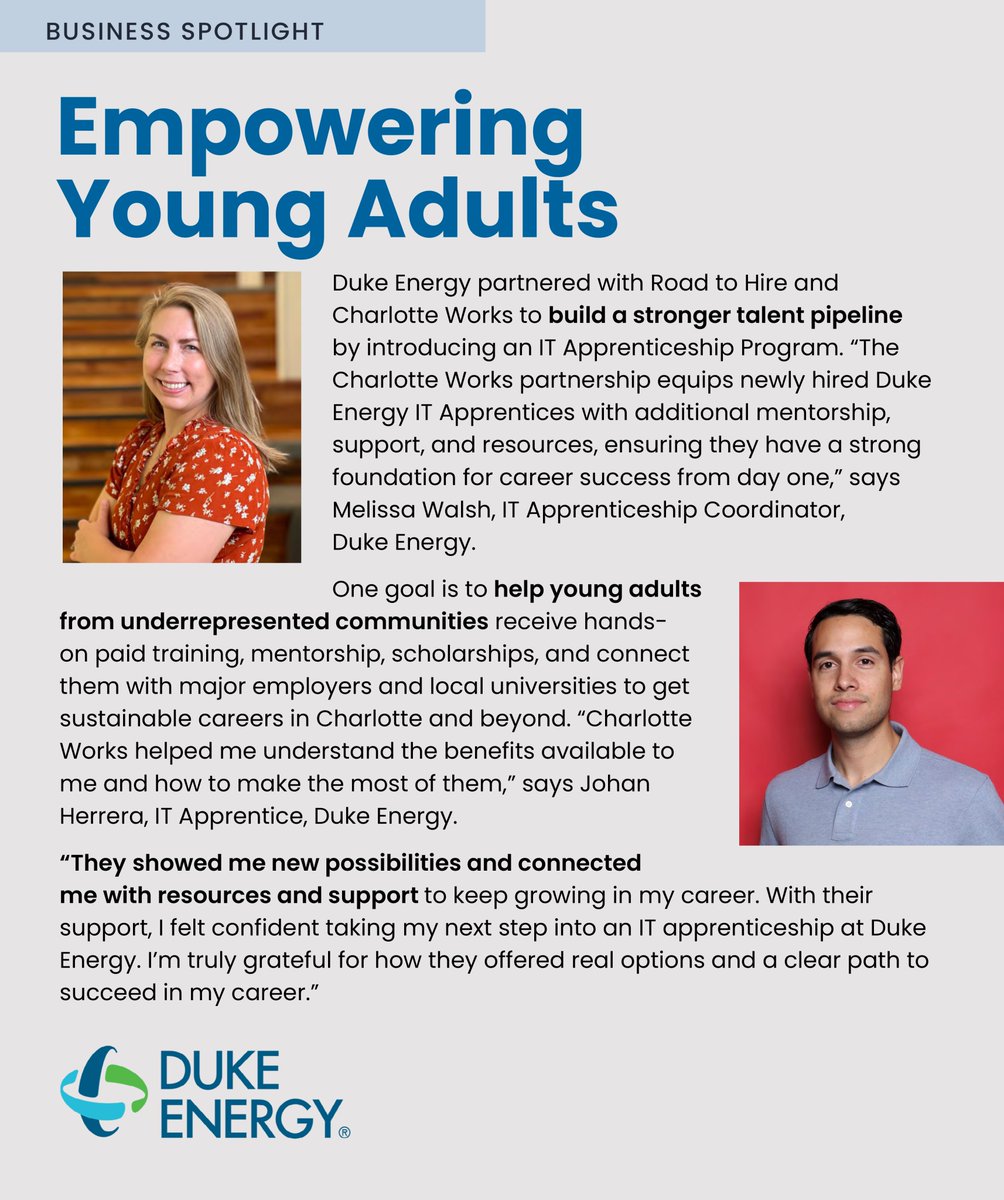 BUSINESS SPOTLIGHT

Empowering Young Adults

Duke Energy partnered with Road to Hire and Charlotte Works to build a stronger talent pipeline by introducing an IT Apprenticeship Program. “The Charlotte Works partnership equips newly hired Duke Energy IT Apprentices with additional mentorship, support, and resources, ensuring they have a strong foundation for career success from day one,” says Melissa Walsh, IT Apprenticeship Coordinator, Duke Energy.

One goal is to help young adults from underrepresented communities receive hands-on paid training, mentorship, scholarships, and connect them with major employers and local universities to get sustainable careers in Charlotte and beyond. “Charlotte Works helped me understand the benefits available to me and how to make the most of them,” says Johan Herrera, IT Apprentice, Duke Energy.

“They showed me new possibilities and connected me with resources and support to keep growing in my career. With their support, I felt confident taking my next step into an IT apprenticeship at Duke Energy. I’m truly grateful for how they offered real options and a clear path to succeed in my career.”

DUKE ENERGY®